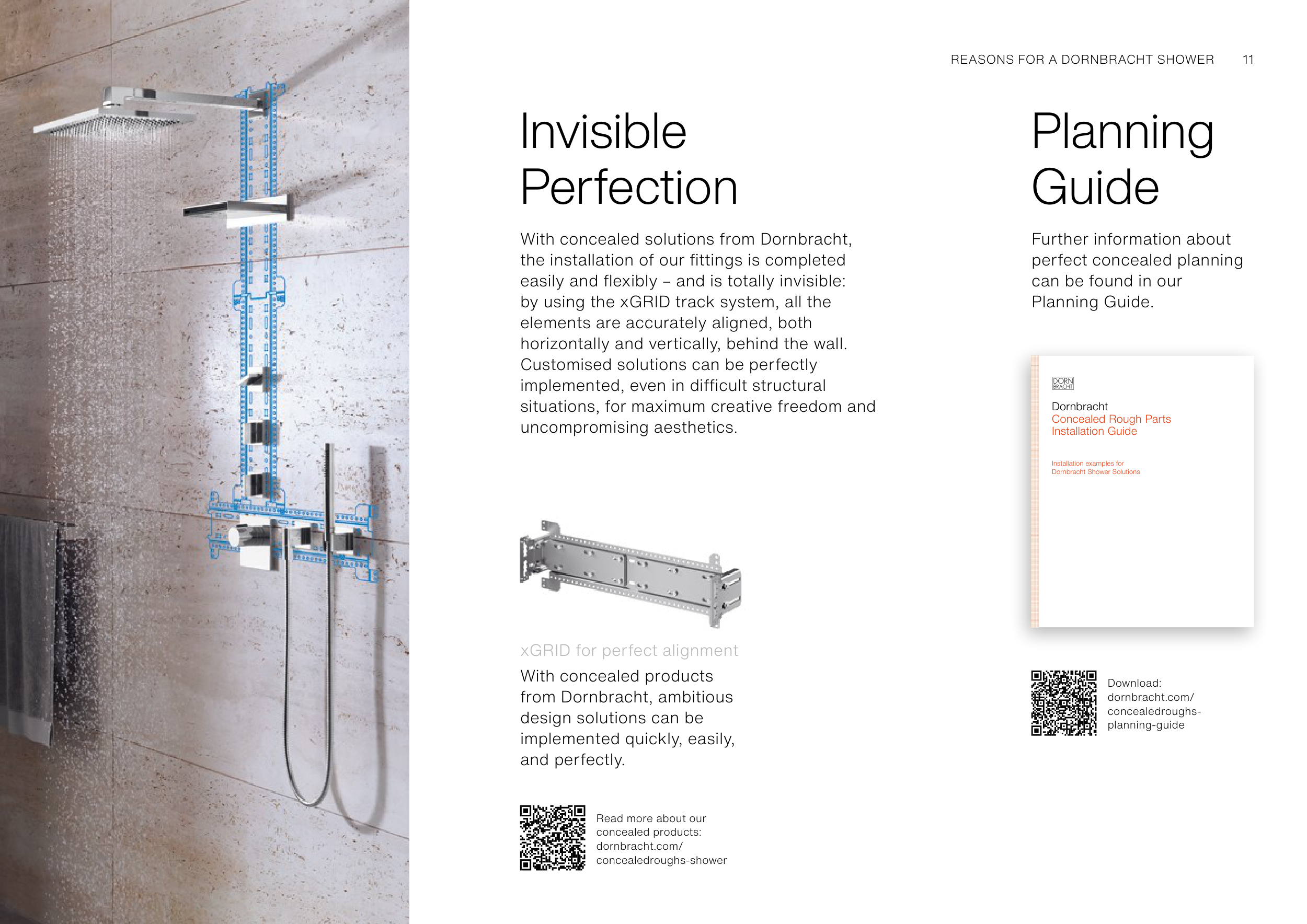 REASONS FOR A DORNBRACHT SHOWER 11

Invisible Perfection

With concealed solutions from Dornbracht, the installation of our fittings is completed easily and flexibly – and is totally invisible: by using the xGRID track system, all the elements are accurately aligned, both horizontally and vertically, behind the wall. Customised solutions can be perfectly implemented, even in difficult structural situations, for maximum creative freedom and uncompromising aesthetics.

xGRID for perfect alignment

With concealed products from Dornbracht, ambitious design solutions can be implemented quickly, easily, and perfectly.

Read more about our concealed products: dornbracht.com/ concealedroughs-shower

Planning Guide

Further information about perfect concealed planning can be found in our Planning Guide.

DORN BRACHT

Dornbracht
Concealed Rough Parts Installation Guide

Installation examples for Dornbracht Shower Solutions

Download: dornbracht.com/ concealedroughs-planning-guide